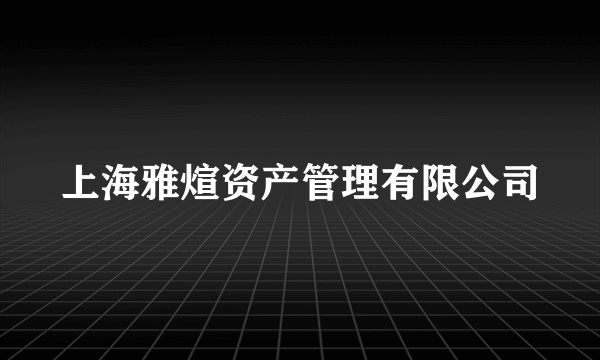 上海雅煊资产管理有限公司